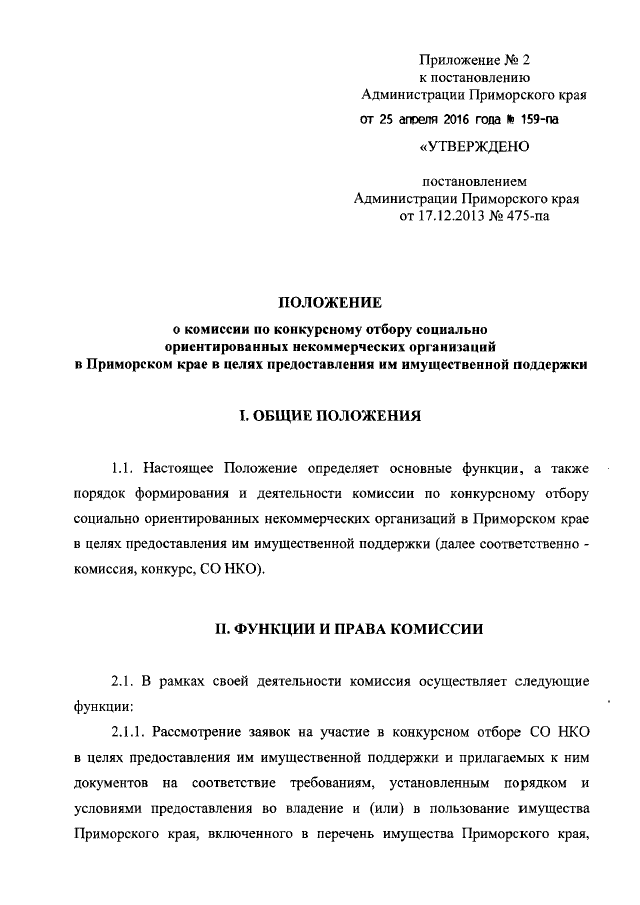 Приложение № 2
к постановлению
Администрации Приморского края
от 25 апреля 2016 года № 159-па

«УТВЕРЖДЕНО

постановлением
Администрации Приморского края
от 17.12.2013 № 475-па

ПОЛОЖЕНИЕ
о комиссии по конкурсному отбору социально ориентированных некоммерческих организаций в Приморском крае в целях предоставления им имущественной поддержки

I. ОБЩИЕ ПОЛОЖЕНИЯ

1.1. Настоящее Положение определяет основные функции, а также порядок формирования и деятельности комиссии по конкурсному отбору социально ориентированных некоммерческих организаций в Приморском крае в целях предоставления им имущественной поддержки (далее соответственно - комиссия, конкурс, СО НКО).

II. ФУНКЦИИ И ПРАВА КОМИССИИ

2.1. В рамках своей деятельности комиссия осуществляет следующие функции:

2.1.1. Рассмотрение заявок на участие в конкурсном отборе СО НКО в целях предоставления им имущественной поддержки и прилагаемых к ним документов на соответствие требованиям, установленным порядком и условиями предоставления во владение и (или) в пользование имущества Приморского края, включенного в перечень имущества Приморского края,